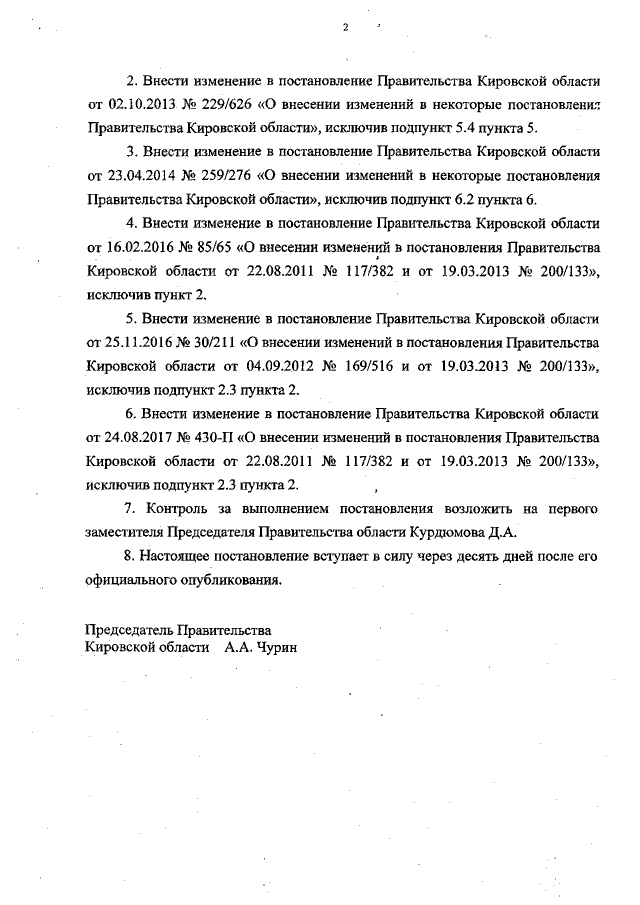 2

2. Внести изменение в постановление Правительства Кировской области от 02.10.2013 № 229/626 «О внесении изменений в некоторые постановления Правительства Кировской области», исключив подпункт 5.4 пункта 5.

3. Внести изменение в постановление Правительства Кировской области от 23.04.2014 № 259/276 «О внесении изменений в некоторые постановления Правительства Кировской области», исключив подпункт 6.2 пункта 6.

4. Внести изменение в постановление Правительства Кировской области от 16.02.2016 № 85/65 «О внесении изменений в постановления Правительства Кировской области от 22.08.2011 № 117/382 и от 19.03.2013 № 200/133», исключив пункт 2.

5. Внести изменение в постановление Правительства Кировской области от 25.11.2016 № 30/211 «О внесении изменений в постановления Правительства Кировской области от 04.09.2012 № 169/516 и от 19.03.2013 № 200/133», исключив подпункт 2.3 пункта 2.

6. Внести изменение в постановление Правительства Кировской области от 24.08.2017 № 430-П «О внесении изменений в постановления Правительства Кировской области от 22.08.2011 № 117/382 и от 19.03.2013 № 200/133», исключив подпункт 2.3 пункта 2.

7. Контроль за выполнением постановления возложить на первого заместителя Председателя Правительства области Курдюмова Д.А.

8. Настоящее постановление вступает в силу через десять дней после его официального опубликования.

Председатель Правительства
Кировской области А.А. Чурин